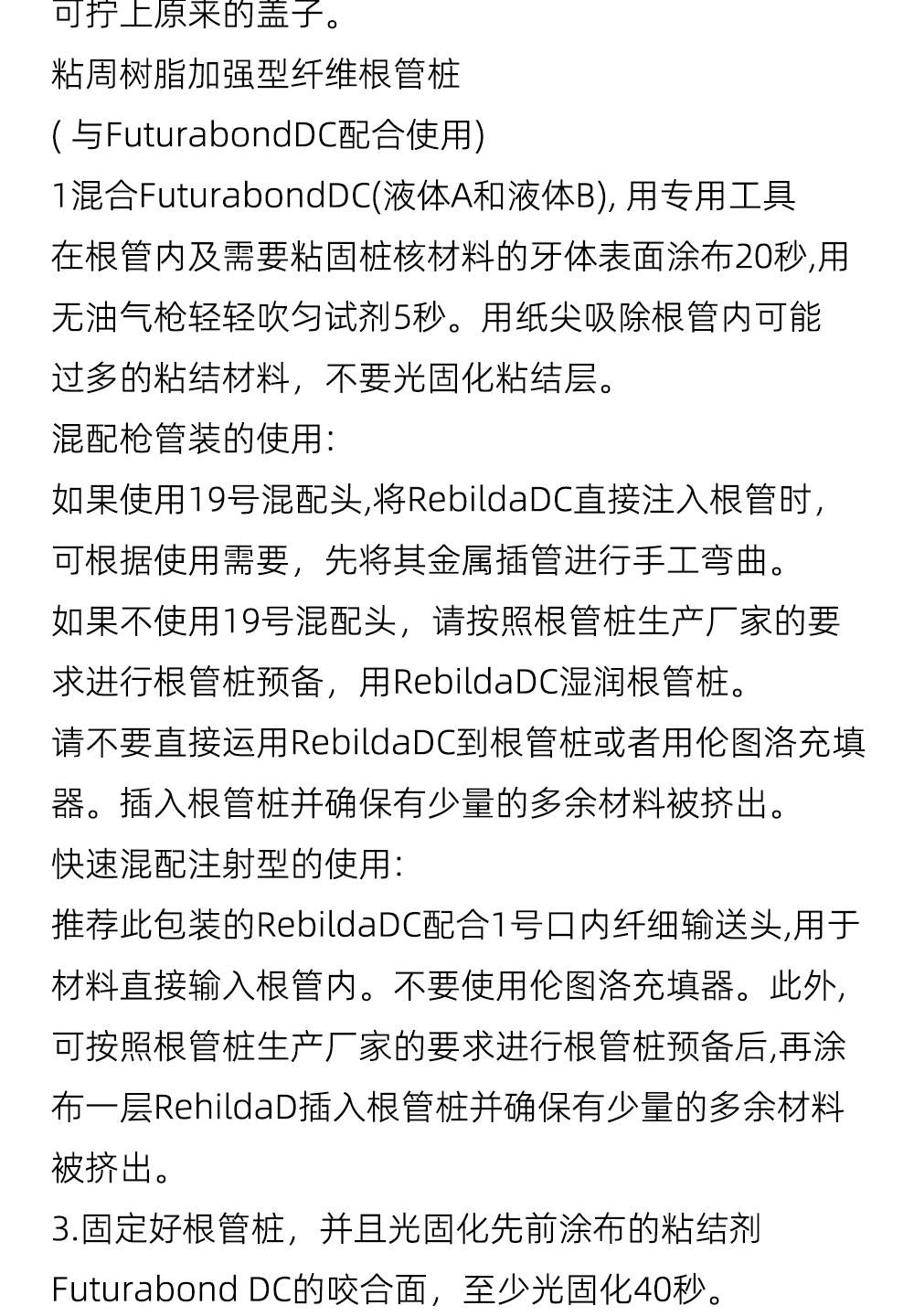 可拧上原来的盖子。
粘周树脂加强型纤维根管桩
( 与FuturabondDC配合使用)
1混合FuturabondDC(液体A和液体B), 用专用工具在根管内及需要粘固桩核材料的牙体表面涂布20秒,用无油气枪轻轻吹匀试剂5秒。用纸尖吸除根管内可能过多的粘结材料，不要光固化粘结层。
混配枪管装的使用:
如果使用19号混配头,将RebildaDC直接注入根管时，可根据使用需要，先将其金属插管进行手工弯曲。
如果不使用19号混配头，请按照根管桩生产厂家的要求进行根管桩预备，用RebildaDC湿润根管桩。
请不要直接运用RebildaDC到根管桩或者用伦图洛充填器。插入根管桩并确保有少量的多余材料被挤出。
快速混配注射型的使用:
推荐此包装的RebildaDC配合1号口内纤细输送头,用于材料直接输入根管内。不要使用伦图洛充填器。此外,可按照根管桩生产厂家的要求进行根管桩预备后,再涂布一层RehildaD插入根管桩并确保有少量的多余材料被挤出。
3.固定好根管桩，并且光固化先前涂布的粘结剂Futurabond DC的咬合面，至少光固化40秒。